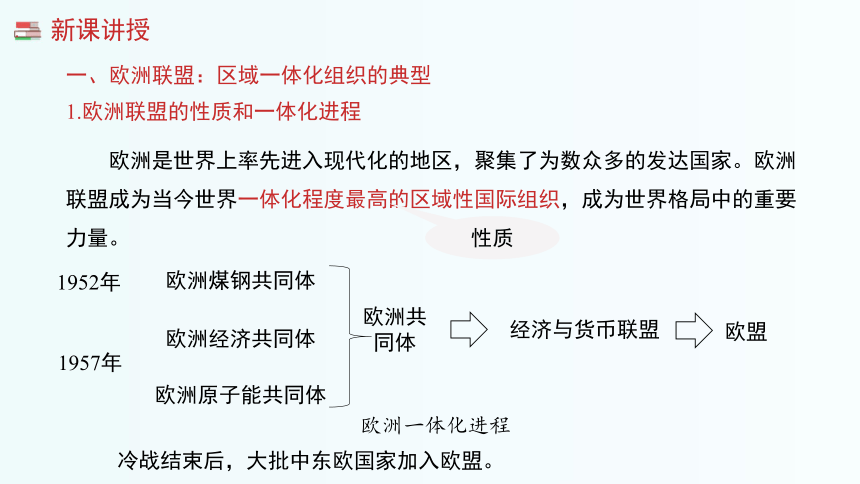 新课讲授

一、欧洲联盟：区域一体化组织的典型

1.欧洲联盟的性质和一体化进程

欧洲是世界上率先进入现代化的地区，聚集了为数众多的发达国家。欧洲联盟成为当今世界一体化程度最高的区域性国际组织，成为世界格局中的重要力量。

性质

1952年 欧洲煤钢共同体

1957年 欧洲经济共同体

欧洲原子能共同体

欧洲共同体

经济与货币联盟

欧盟

欧洲一体化进程

冷战结束后，大批中东欧国家加入欧盟。